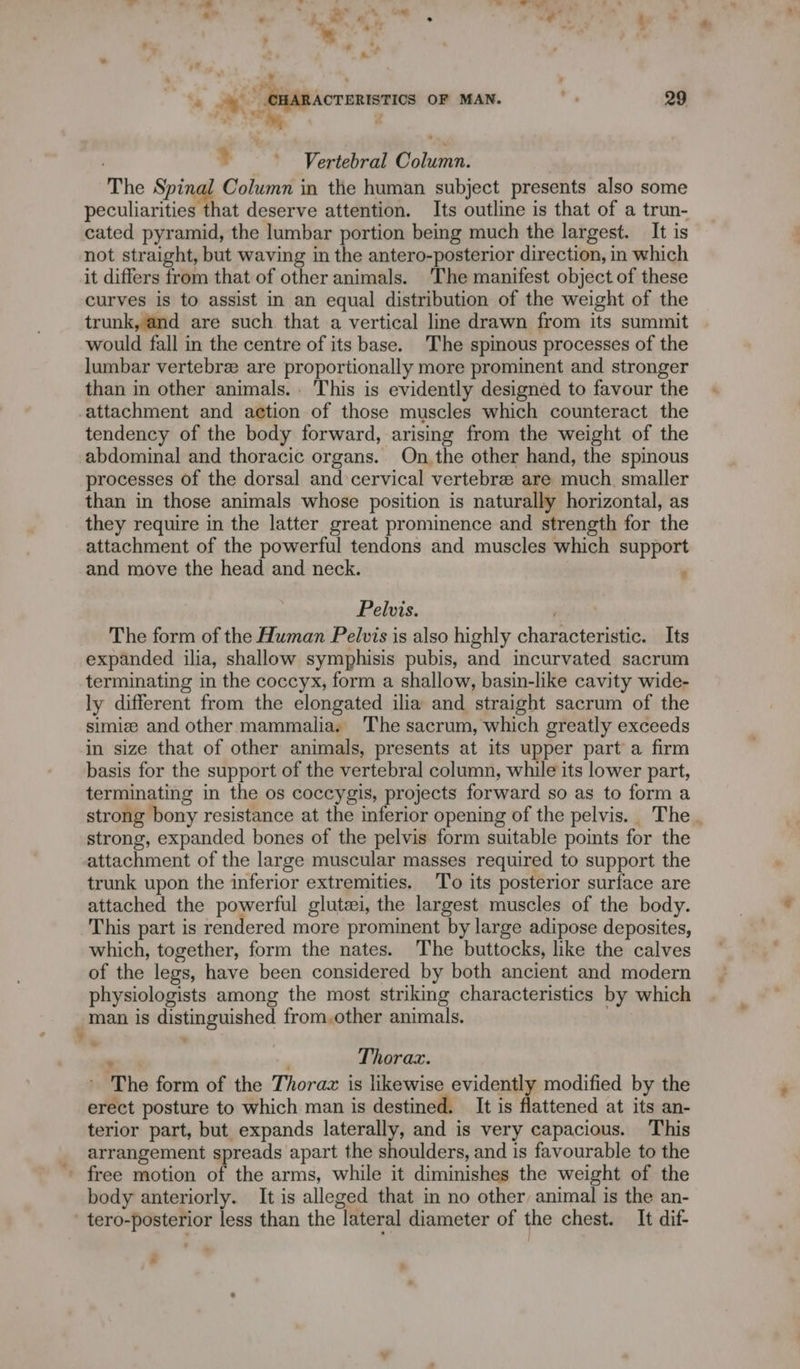 CHARACTERISTICS OF MAN. 29

Vertebral Column.

The Spinal Column in the human subject presents also some peculiarities that deserve attention. Its outline is that of a truncated pyramid, the lumbar portion being much the largest. It is not straight, but waving in the antero-posterior direction, in which it differs from that of other animals. The manifest object of these curves is to assist in an equal distribution of the weight of the trunk, and are such that a vertical line drawn from its summit would fall in the centre of its base. The spinous processes of the lumbar vertebræ are proportionally more prominent and stronger than in other animals. This is evidently designed to favour the attachment and action of those muscles which counteract the tendency of the body forward, arising from the weight of the abdominal and thoracic organs. On the other hand, the spinous processes of the dorsal and cervical vertebræ are much smaller than in those animals whose position is naturally horizontal, as they require in the latter great prominence and strength for the attachment of the powerful tendons and muscles which support and move the head and neck.

Pelvis.

The form of the Human Pelvis is also highly characteristic. Its expanded ilia, shallow symphisis pubis, and incurvated sacrum terminating in the coccyx, form a shallow, basin-like cavity widely different from the elongated ilia and straight sacrum of the simiæ and other mammalia. The sacrum, which greatly exceeds in size that of other animals, presents at its upper part a firm basis for the support of the vertebral column, while its lower part, terminating in the os coccygis, projects forward so as to form a strong bony resistance at the inferior opening of the pelvis. The strong, expanded bones of the pelvis form suitable points for the attachment of the large muscular masses required to support the trunk upon the inferior extremities. To its posterior surface are attached the powerful glutæi, the largest muscles of the body. This part is rendered more prominent by large adipose deposites, which, together, form the nates. The buttocks, like the calves of the legs, have been considered by both ancient and modern physiologists among the most striking characteristics by which man is distinguished from other animals.

Thorax.

The form of the Thorax is likewise evidently modified by the erect posture to which man is destined. It is flattened at its anterior part, but expands laterally, and is very capacious. This arrangement spreads apart the shoulders, and is favourable to the free motion of the arms, while it diminishes the weight of the body anteriorly. It is alleged that in no other animal is the antero-posterior less than the lateral diameter of the chest. It dif-